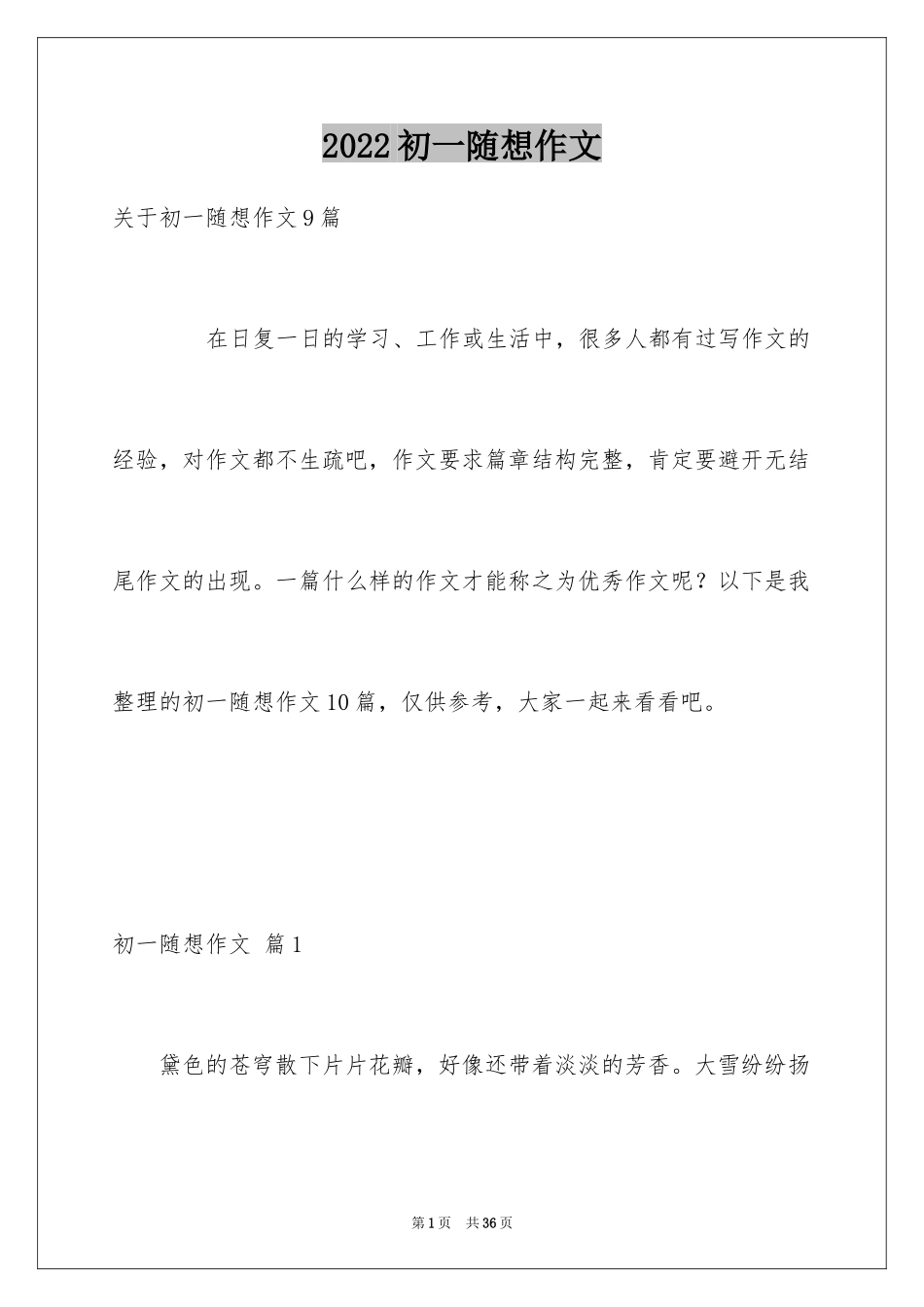 2022初一随想作文

关于初一随想作文9篇

在日复一日的学习、工作或生活中，很多人都有过写作文的经验，对作文都不生疏吧，作文要求篇章结构完整，肯定要避开无结尾作文的出现。一篇什么样的作文才能称之为优秀作文呢？以下是我整理的初一随想作文10篇，仅供参考，大家一起来看看吧。

初一随想作文 篇1

黛色的苍穹散下片片花瓣，好像还带着淡淡的芳香。大雪纷纷扬

第1页 共36页